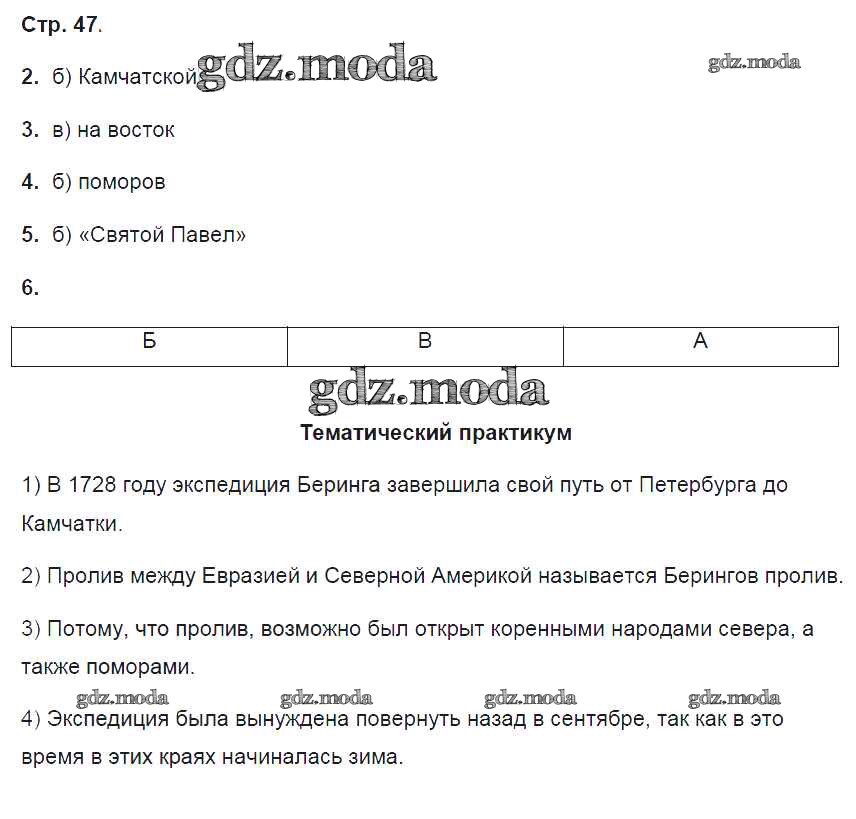 Стр. 47.

2. б) Камчатской gdz.moda gdz.moda

3. в) на восток

4. б) поморов

5. б) «Святой Павел»

6.

| Б | В | А |
|---|---|---|

gdz.moda

Тематический практикум

1) В 1728 году экспедиция Беринга завершила свой путь от Петербурга до Камчатки.

2) Пролив между Евразией и Северной Америкой называется Берингов пролив.

3) Потому, что пролив, возможно был открыт коренными народами севера, а также поморами.

gdz.moda gdz.moda gdz.moda gdz.moda

4) Экспедиция была вынуждена повернуть назад в сентябре, так как в это время в этих краях начиналась зима.